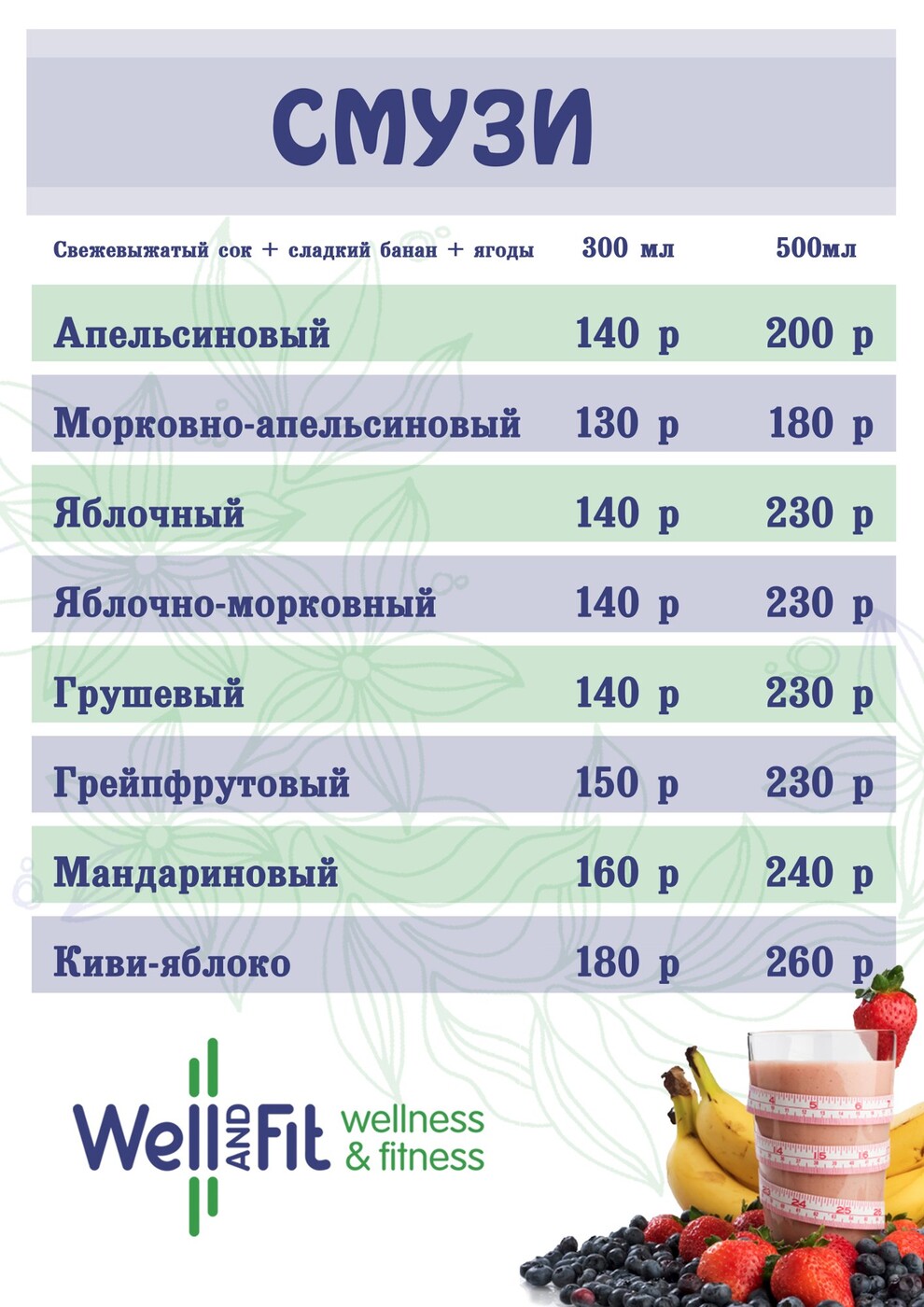 СМУЗИ

| Свежевыжатый сок + сладкий банан + ягоды | 300 мл | 500мл |
|---|---|---|
| Апельсиновый | 140 р | 200 р |
| Морковно-апельсиновый | 130 р | 180 р |
| Яблочный | 140 р | 230 р |
| Яблочно-морковный | 140 р | 230 р |
| Грушевый | 140 р | 230 р |
| Грейпфрутовый | 150 р | 230 р |
| Мандариновый | 160 р | 240 р |
| Киви-яблоко | 180 р | 260 р |

Well AND Fit wellness & fitness